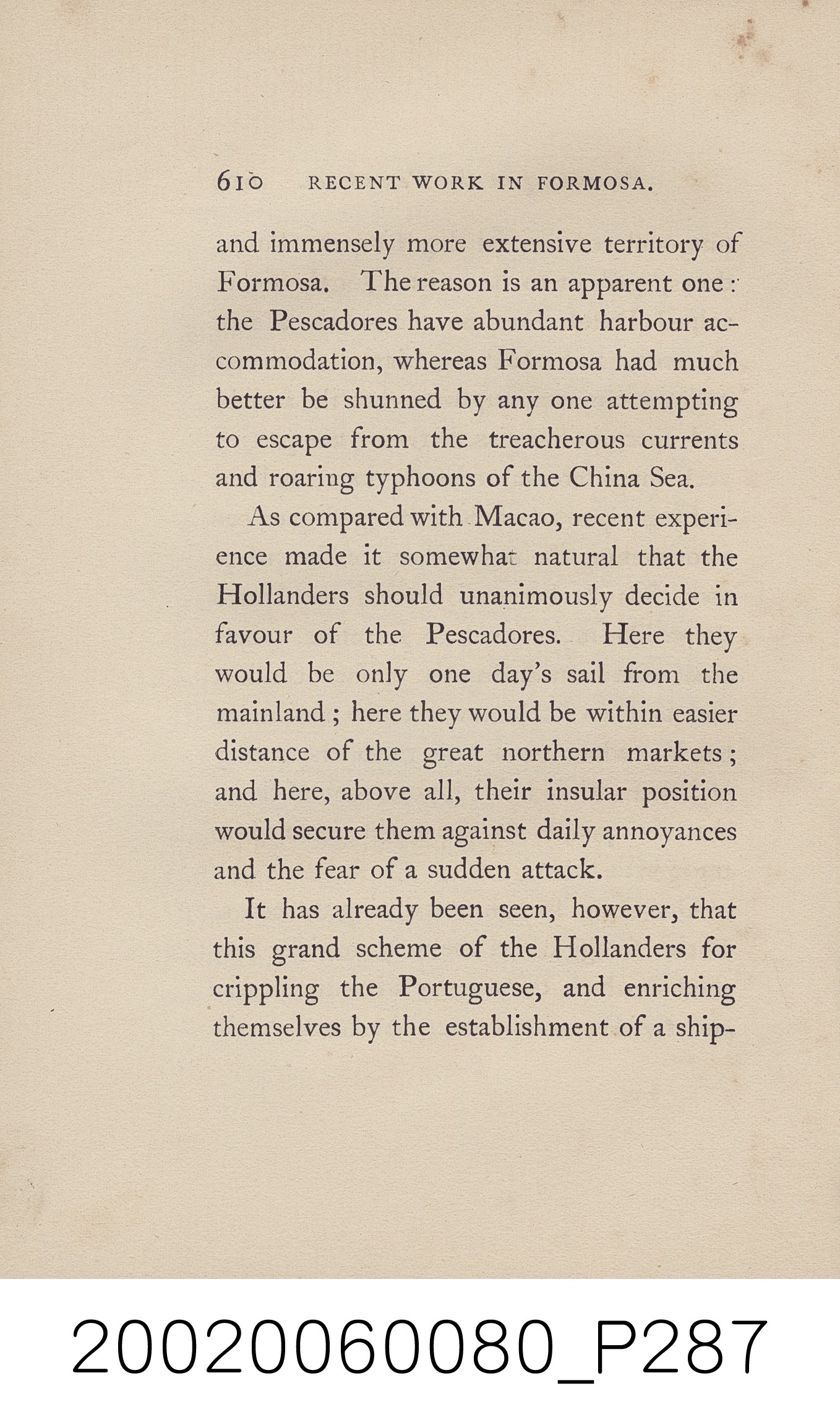 610 RECENT WORK IN FORMOSA.

and immensely more extensive territory of Formosa. The reason is an apparent one: the Pescadores have abundant harbour accommodation, whereas Formosa had much better be shunned by any one attempting to escape from the treacherous currents and roaring typhoons of the China Sea.

As compared with Macao, recent experience made it somewhat natural that the Hollanders should unanimously decide in favour of the Pescadores. Here they would be only one day's sail from the mainland; here they would be within easier distance of the great northern markets; and here, above all, their insular position would secure them against daily annoyances and the fear of a sudden attack.

It has already been seen, however, that this grand scheme of the Hollanders for crippling the Portuguese, and enriching themselves by the establishment of a ship-

20020060080_P287